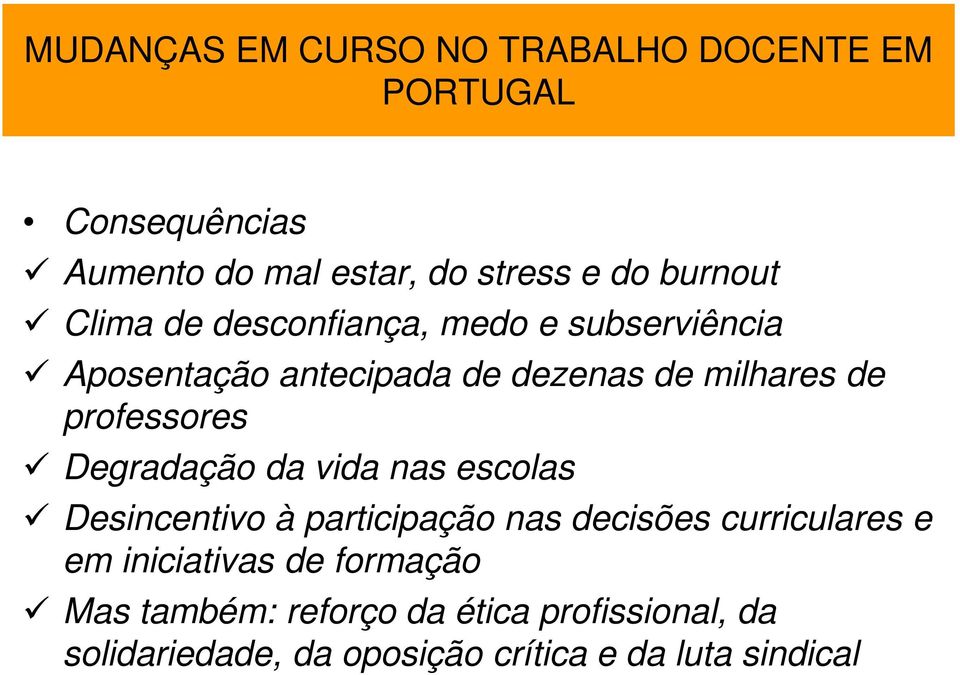 MUDANÇAS EM CURSO NO TRABALHO DOCENTE EM PORTUGAL

• Consequências
✓ Aumento do mal estar, do stress e do burnout
✓ Clima de desconfiança, medo e subserviência
✓ Aposentação antecipada de dezenas de milhares de professores
✓ Degradação da vida nas escolas
✓ Desincentivo à participação nas decisões curriculares e em iniciativas de formação
✓ Mas também: reforço da ética profissional, da solidariedade, da oposição crítica e da luta sindical